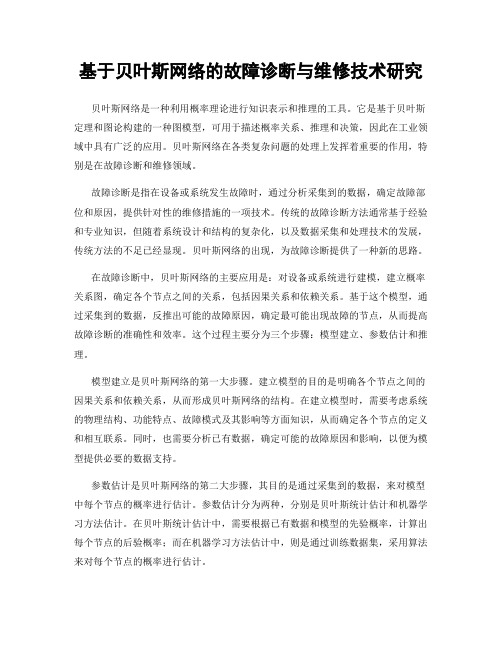 基于贝叶斯网络的故障诊断与维修技术研究

贝叶斯网络是一种利用概率理论进行知识表示和推理的工具。它是基于贝叶斯定理和图论构建的一种图模型，可用于描述概率关系、推理和决策，因此在工业领域中具有广泛的应用。贝叶斯网络在各类复杂问题的处理上发挥着重要的作用，特别是在故障诊断和维修领域。

故障诊断是指在设备或系统发生故障时，通过分析采集到的数据，确定故障部位和原因，提供针对性的维修措施的一项技术。传统的故障诊断方法通常基于经验和专业知识，但随着系统设计和结构的复杂化，以及数据采集和处理技术的发展，传统方法的不足已经显现。贝叶斯网络的出现，为故障诊断提供了一种新的思路。

在故障诊断中，贝叶斯网络的主要应用是：对设备或系统进行建模，建立概率关系图，确定各个节点之间的关系，包括因果关系和依赖关系。基于这个模型，通过采集到的数据，反推出可能的故障原因，确定最可能出现故障的节点，从而提高故障诊断的准确性和效率。这个过程主要分为三个步骤：模型建立、参数估计和推理。

模型建立是贝叶斯网络的第一大步骤。建立模型的目的是明确各个节点之间的因果关系和依赖关系，从而形成贝叶斯网络的结构。在建立模型时，需要考虑系统的物理结构、功能特点、故障模式及其影响等方面知识，从而确定各个节点的定义和相互联系。同时，也需要分析已有数据，确定可能的故障原因和影响，以便为模型提供必要的数据支持。

参数估计是贝叶斯网络的第二大步骤，其目的是通过采集到的数据，来对模型中每个节点的概率进行估计。参数估计分为两种，分别是贝叶斯统计估计和机器学习方法估计。在贝叶斯统计估计中，需要根据已有数据和模型的先验概率，计算出每个节点的后验概率；而在机器学习方法估计中，则是通过训练数据集，采用算法来对每个节点的概率进行估计。